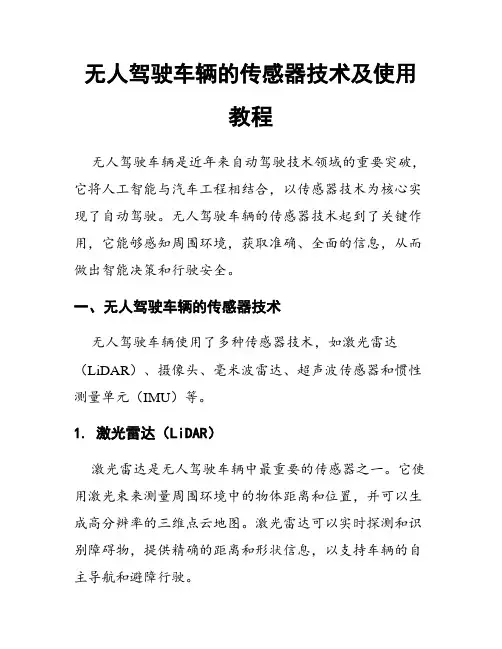 无人驾驶车辆的传感器技术及使用教程

无人驾驶车辆是近年来自动驾驶技术领域的重要突破，它将人工智能与汽车工程相结合，以传感器技术为核心实现了自动驾驶。无人驾驶车辆的传感器技术起到了关键作用，它能够感知周围环境，获取准确、全面的信息，从而做出智能决策和行驶安全。

一、无人驾驶车辆的传感器技术

无人驾驶车辆使用了多种传感器技术，如激光雷达（LiDAR）、摄像头、毫米波雷达、超声波传感器和惯性测量单元（IMU）等。

1. 激光雷达（LiDAR）

激光雷达是无人驾驶车辆中最重要的传感器之一。它使用激光束来测量周围环境中的物体距离和位置，并可以生成高分辨率的三维点云地图。激光雷达可以实时探测和识别障碍物，提供精确的距离和形状信息，以支持车辆的自主导航和避障行驶。